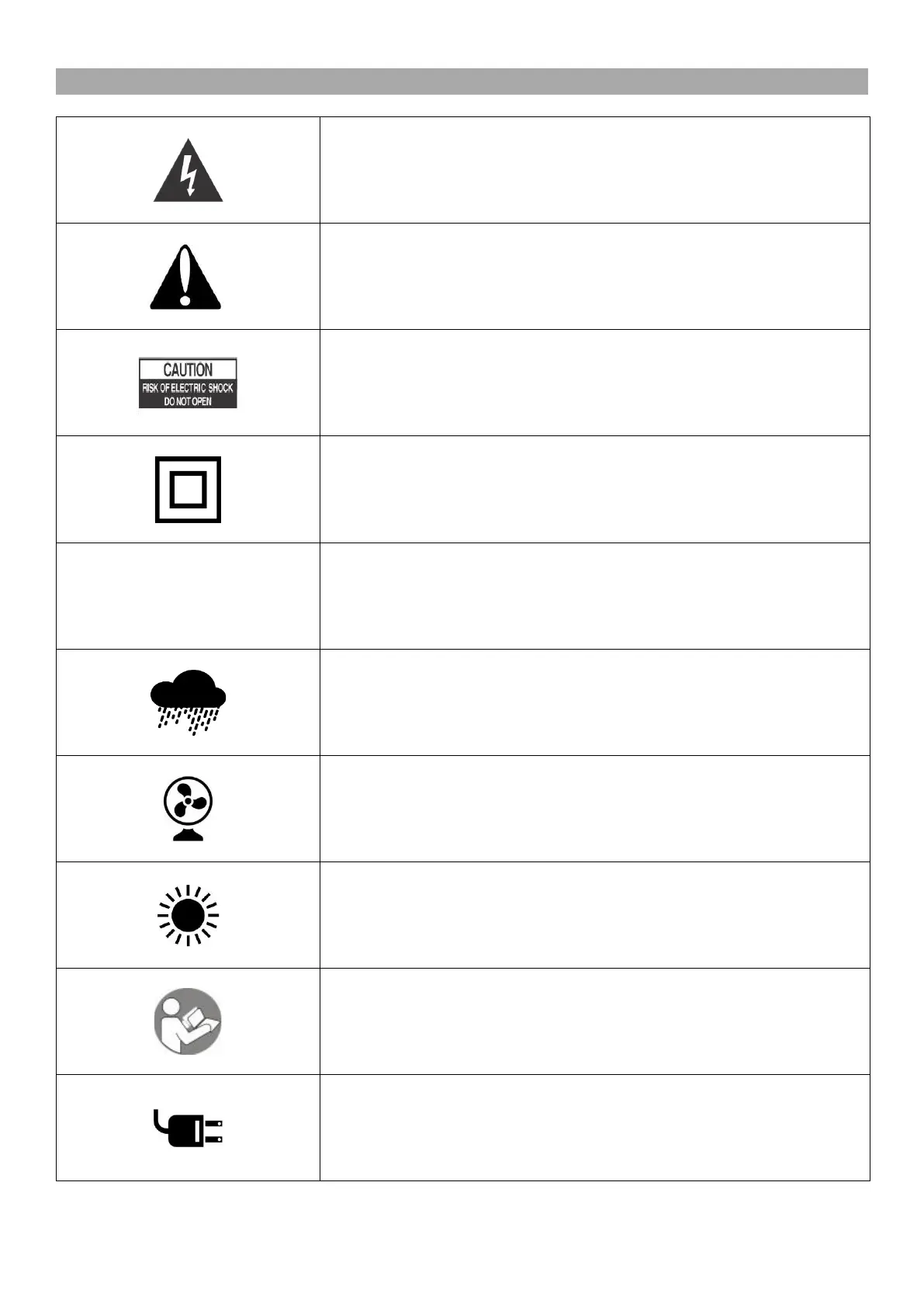 CAUTION
RISK OF ELECTRIC SHOCK
DO NOT OPEN